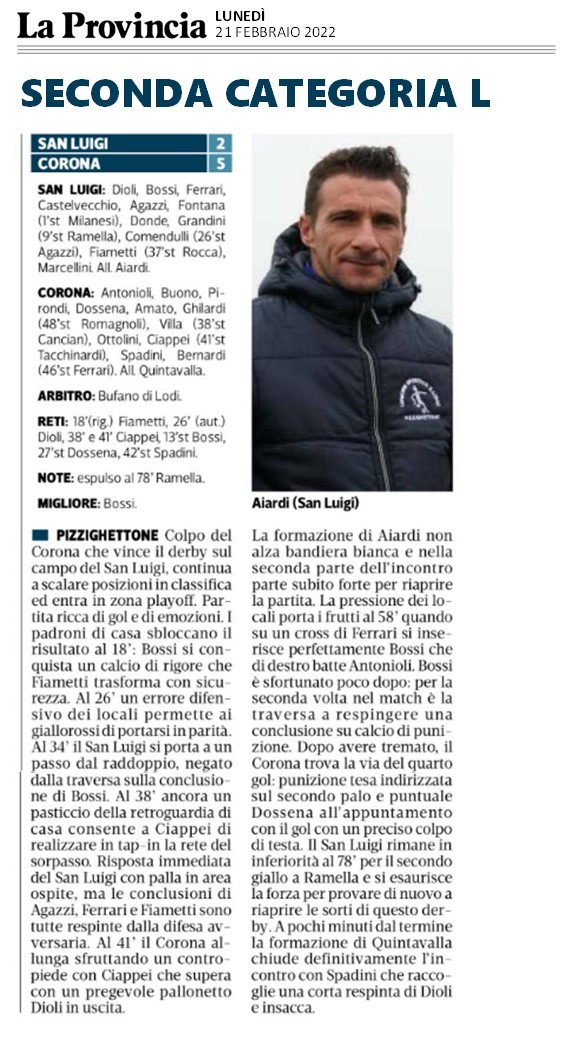 La Provincia LUNEDÌ 21 FEBBRAIO 2022

SECONDA CATEGORIA L

| SAN LUIGI | 2 |
|---|---|
| CORONA | 5 |

SAN LUIGI: Dioli, Bossi, Ferrari, Castelvecchio, Agazzi, Fontana (1'st Milanesi), Donde, Grandini (9'st Ramella), Comendulli (26'st Agazzi), Fiametti (37'st Rocca), Marcellini. All. Aiardi.

CORONA: Antonioli, Buono, Pirondi, Dossena, Amato, Ghilardi (48'st Romagnoli), Villa (38'st Cancian), Ottolini, Ciappei (41'st Tacchinardi), Spadini, Bernardi (46'st Ferrari). All. Quintavalla.

ARBITRO: Bufano di Lodi.

RETI: 18'(rig.) Fiametti, 26' (aut.) Dioli, 38' e 41' Ciappei, 13'st Bossi, 27'st Dossena, 42'st Spadini.

NOTE: espulso al 78' Ramella.

MIGLIORE: Bossi.

Aiardi (San Luigi)

PIZZIGHETTONE Colpo del Corona che vince il derby sul campo del San Luigi, continua a scalare posizioni in classifica ed entra in zona playoff. Partita ricca di gol e di emozioni. I padroni di casa sbloccano il risultato al 18': Bossi si conquista un calcio di rigore che Fiametti trasforma con sicurezza. Al 26' un errore difensivo dei locali permette ai giallorossi di portarsi in parità. Al 34' il San Luigi si porta a un passo dal raddoppio, negato dalla traversa sulla conclusione di Bossi. Al 38' ancora un pasticcio della retroguardia di casa consente a Ciappei di realizzare in tap-in la rete del sorpasso. Risposta immediata del San Luigi con palla in area ospite, ma le conclusioni di Agazzi, Ferrari e Fiametti sono tutte respinte dalla difesa avversaria. Al 41' il Corona allunga sfruttando un contropiede con Ciappei che supera con un pregevole pallonetto Dioli in uscita.

La formazione di Aiardi non alza bandiera bianca e nella seconda parte dell'incontro parte subito forte per riaprire la partita. La pressione dei locali porta i frutti al 58' quando su un cross di Ferrari si inserisce perfettamente Bossi che di destro batte Antonioli. Bossi è sfortunato poco dopo: per la seconda volta nel match è la traversa a respingere una conclusione su calcio di punizione. Dopo avere tremato, il Corona trova la via del quarto gol: punizione tesa indirizzata sul secondo palo e puntuale Dossena all'appuntamento con il gol con un preciso colpo di testa. Il San Luigi rimane in inferiorità al 78' per il secondo giallo a Ramella e si esaurisce la forza per provare di nuovo a riaprire le sorti di questo derby. A pochi minuti dal termine la formazione di Quintavalla chiude definitivamente l'incontro con Spadini che raccoglie una corta respinta di Dioli e insacca.